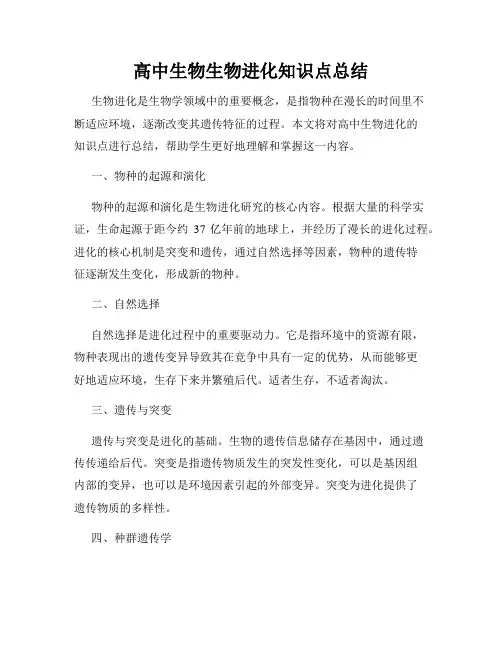 高中生物生物进化知识点总结

生物进化是生物学领域中的重要概念，是指物种在漫长的时间里不断适应环境，逐渐改变其遗传特征的过程。本文将对高中生物进化的知识点进行总结，帮助学生更好地理解和掌握这一内容。

一、物种的起源和演化

物种的起源和演化是生物进化研究的核心内容。根据大量的科学实证，生命起源于距今约 37 亿年前的地球上，并经历了漫长的进化过程。进化的核心机制是突变和遗传，通过自然选择等因素，物种的遗传特征逐渐发生变化，形成新的物种。

二、自然选择

自然选择是进化过程中的重要驱动力。它是指环境中的资源有限，物种表现出的遗传变异导致其在竞争中具有一定的优势，从而能够更好地适应环境，生存下来并繁殖后代。适者生存，不适者淘汰。

三、遗传与突变

遗传与突变是进化的基础。生物的遗传信息储存在基因中，通过遗传传递给后代。突变是指遗传物质发生的突发性变化，可以是基因组内部的变异，也可以是环境因素引起的外部变异。突变为进化提供了遗传物质的多样性。

四、种群遗传学